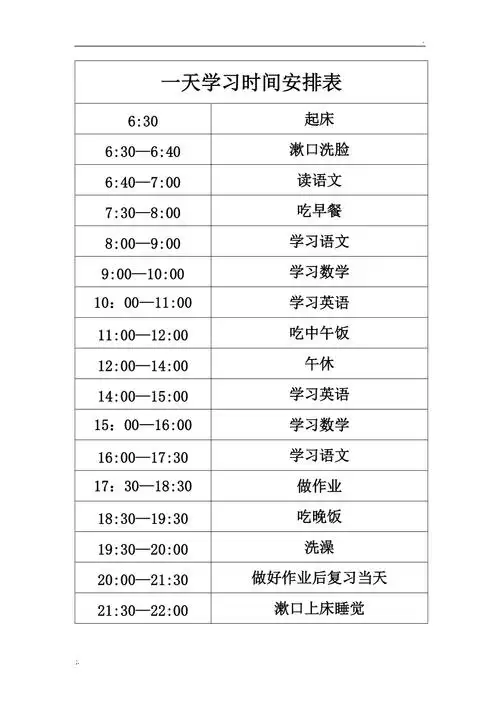 | 一天学习时间安排表 | |
|---|---|
| 6:30 | 起床 |
| 6:30—6:40 | 漱口洗脸 |
| 6:40—7:00 | 读语文 |
| 7:30—8:00 | 吃早餐 |
| 8:00—9:00 | 学习语文 |
| 9:00—10:00 | 学习数学 |
| 10：00—11:00 | 学习英语 |
| 11:00—12:00 | 吃中午饭 |
| 12:00—14:00 | 午休 |
| 14:00—15:00 | 学习英语 |
| 15：00—16:00 | 学习数学 |
| 16:00—17:30 | 学习语文 |
| 17：30—18:30 | 做作业 |
| 18:30—19:30 | 吃晚饭 |
| 19:30—20:00 | 洗澡 |
| 20:00—21:30 | 做好作业后复习当天 |
| 21:30—22:00 | 漱口上床睡觉 |